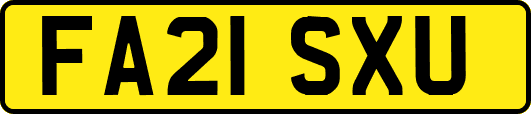 FA21 SXU